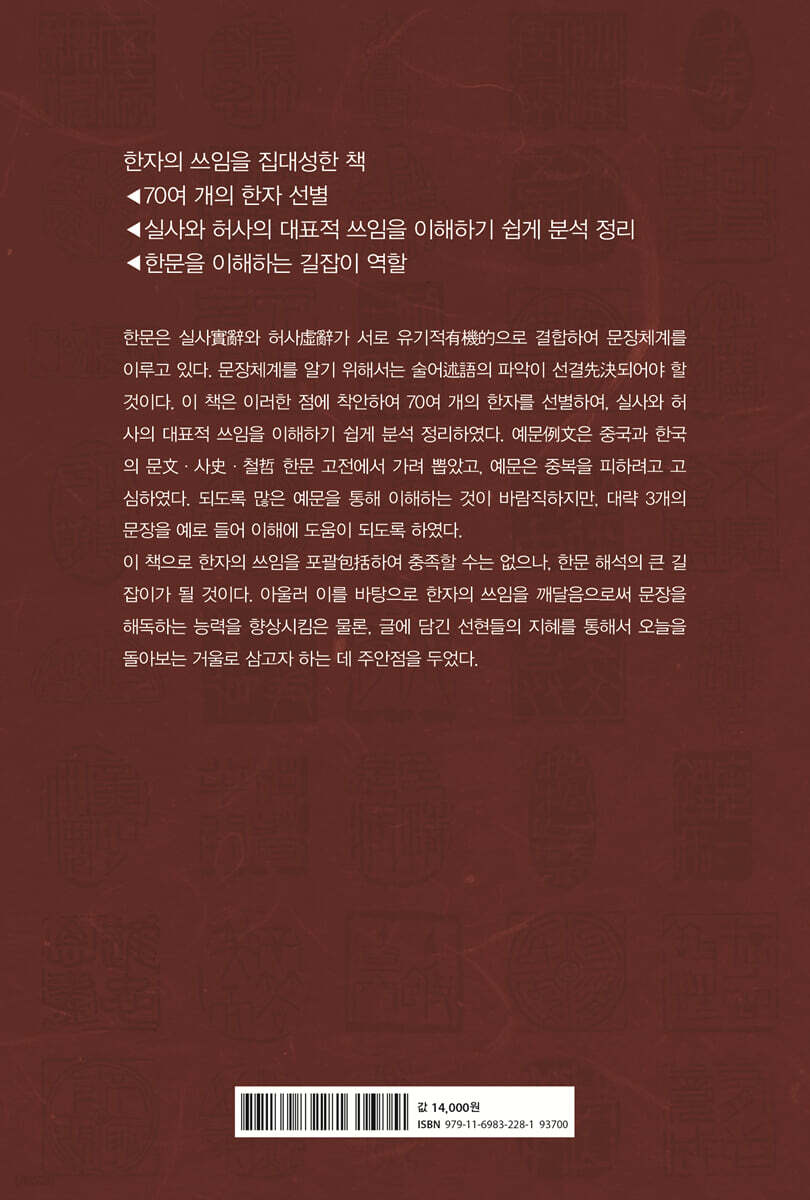 한자의 쓰임을 집대성한 책
◀70여 개의 한자 선별
◀실사와 허사의 대표적 쓰임을 이해하기 쉽게 분석 정리
◀한문을 이해하는 길잡이 역할

한문은 실사實辭와 허사虛辭가 서로 유기적有機的으로 결합하여 문장체계를 이루고 있다. 문장체계를 알기 위해서는 술어述語의 파악이 선결先決되어야 할 것이다. 이 책은 이러한 점에 착안하여 70여 개의 한자를 선별하여, 실사와 허사의 대표적 쓰임을 이해하기 쉽게 분석 정리하였다. 예문例文은 중국과 한국의 문文 · 사史 · 철哲 한문 고전에서 가려 뽑았고, 예문은 중복을 피하려고 고심하였다. 되도록 많은 예문을 통해 이해하는 것이 바람직하지만, 대략 3개의 문장을 예로 들어 이해에 도움이 되도록 하였다.
이 책으로 한자의 쓰임을 포괄包括하여 충족할 수는 없으나, 한문 해석의 큰 길잡이가 될 것이다. 아울러 이를 바탕으로 한자의 쓰임을 깨달음으로써 문장을 해독하는 능력을 향상시킴은 물론, 글에 담긴 선현들의 지혜를 통해서 오늘을 돌아보는 거울로 삼고자 하는 데 주안점을 두었다.

값 14,000원
ISBN 979-11-6983-228-1 93700